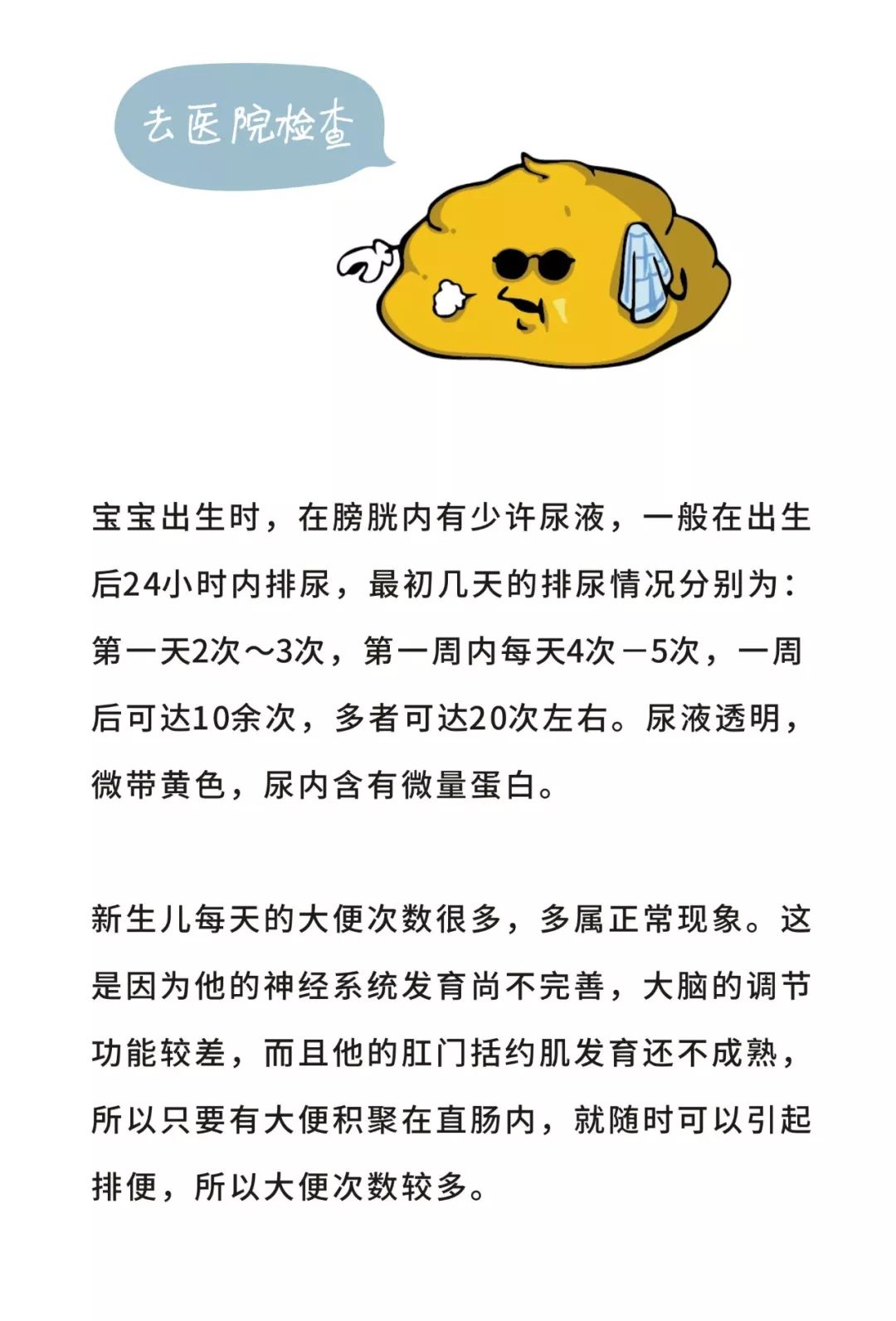 去医院检查

宝宝出生时，在膀胱内有少许尿液，一般在出生后24小时内排尿，最初几天的排尿情况分别为：第一天2次～3次，第一周内每天4次－5次，一周后可达10余次，多者可达20次左右。尿液透明，微带黄色，尿内含有微量蛋白。

新生儿每天的大便次数很多，多属正常现象。这是因为他的神经系统发育尚不完善，大脑的调节功能较差，而且他的肛门括约肌发育还不成熟，所以只要有大便积聚在直肠内，就随时可以引起排便，所以大便次数较多。